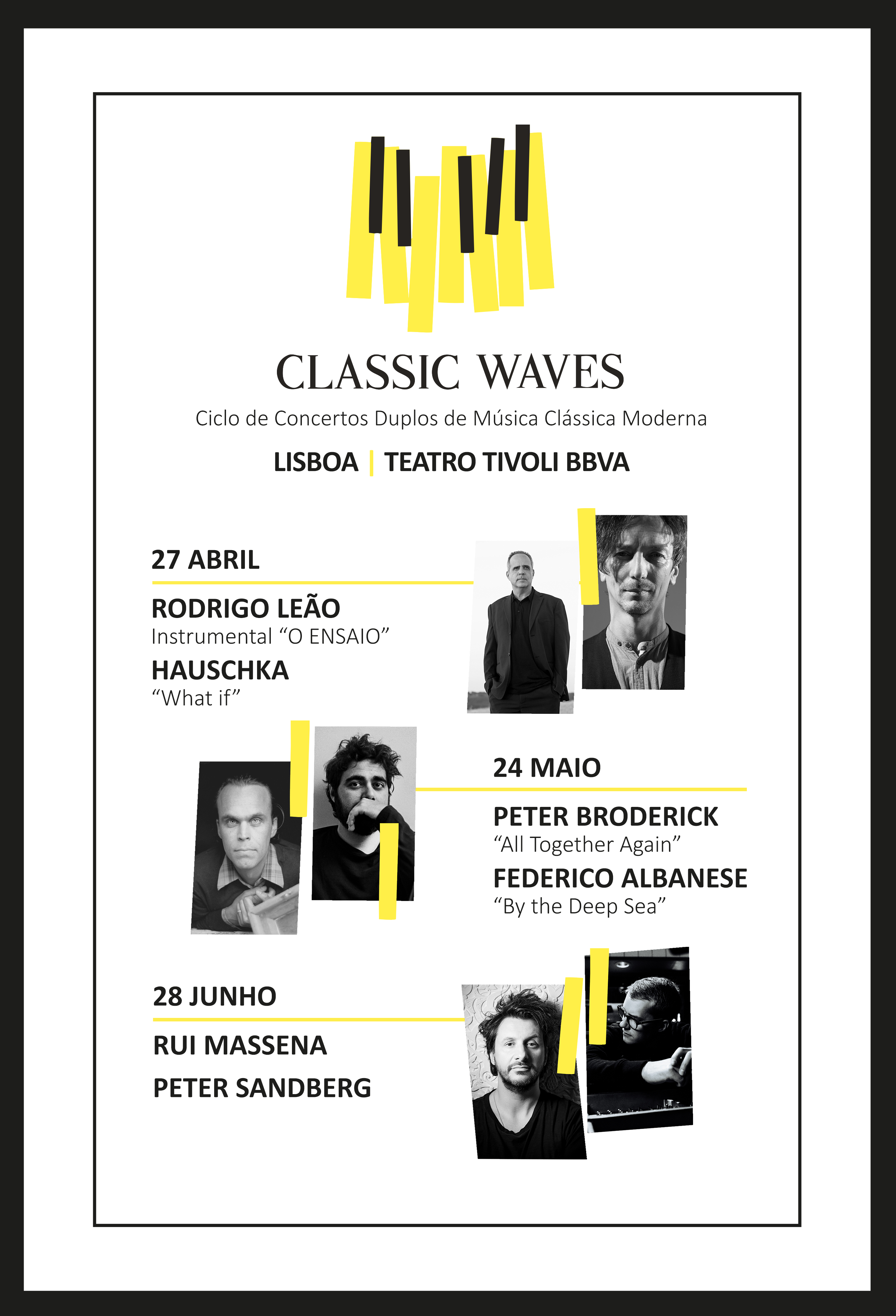 CLASSIC WAVES

Ciclo de Concertos Duplos de Música Clássica Moderna

LISBOA | TEATRO TIVOLI BBVA

27 ABRIL

RODRIGO LEÃO
Instrumental "O ENSAIO"

HAUSCHKA
"What if"

24 MAIO

PETER BRODERICK
"All Together Again"

FEDERICO ALBANESE
"By the Deep Sea"

28 JUNHO

RUI MASSENA

PETER SANDBERG